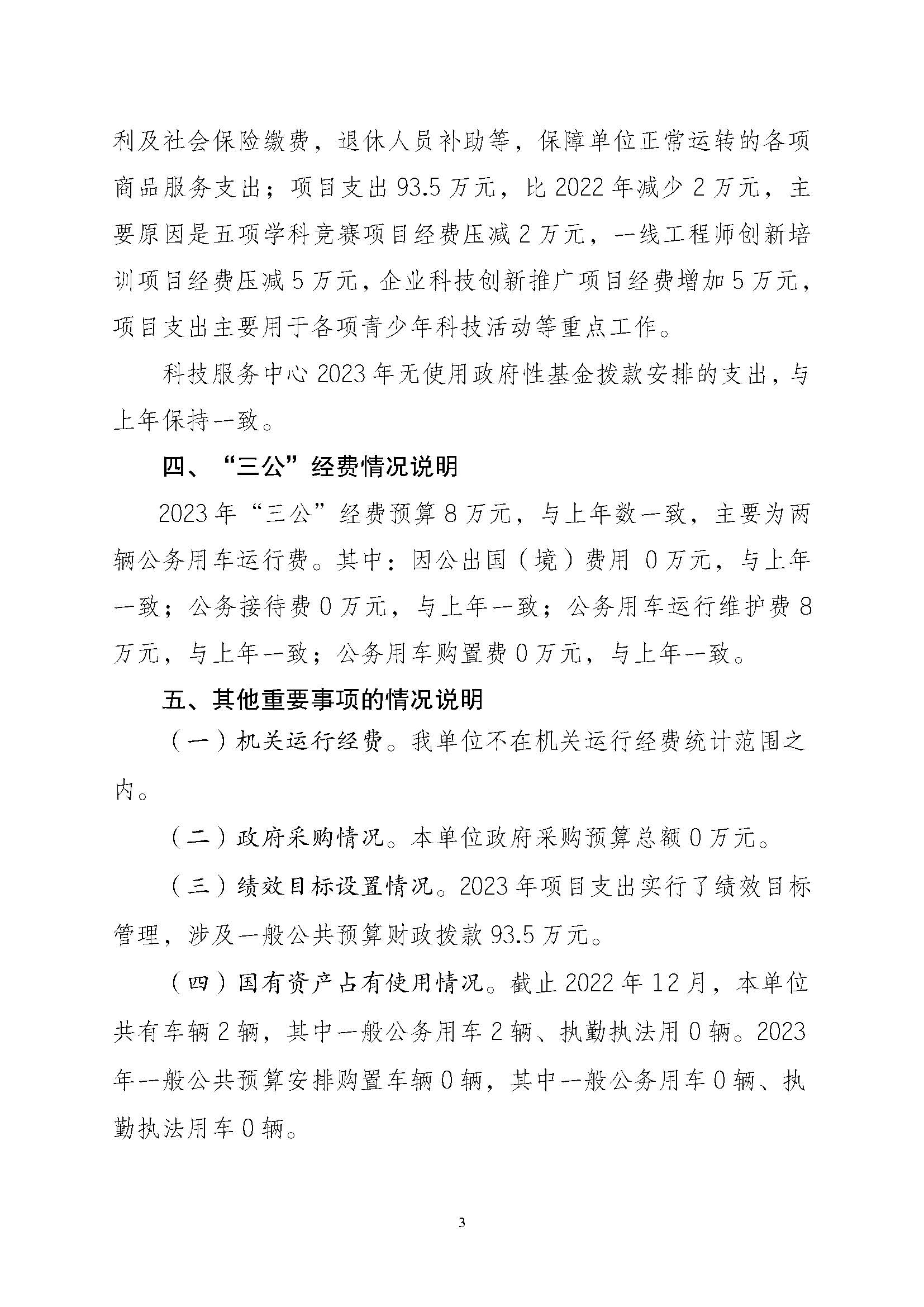 利及社会保险缴费，退休人员补助等，保障单位正常运转的各项商品服务支出；项目支出 93.5 万元，比 2022 年减少 2 万元，主要原因是五项学科竞赛项目经费压减 2 万元，一线工程师创新培训项目经费压减 5 万元，企业科技创新推广项目经费增加 5 万元，项目支出主要用于各项青少年科技活动等重点工作。

科技服务中心 2023 年无使用政府性基金拨款安排的支出，与上年保持一致。

四、“三公”经费情况说明

2023 年“三公”经费预算 8 万元，与上年数一致，主要为两辆公务用车运行费。其中：因公出国（境）费用 0 万元，与上年一致；公务接待费 0 万元，与上年一致；公务用车运行维护费 8 万元，与上年一致；公务用车购置费 0 万元，与上年一致。

五、其他重要事项的情况说明

（一）机关运行经费。我单位不在机关运行经费统计范围之内。

（二）政府采购情况。本单位政府采购预算总额 0 万元。

（三）绩效目标设置情况。2023 年项目支出实行了绩效目标管理，涉及一般公共预算财政拨款 93.5 万元。

（四）国有资产占有使用情况。截止 2022 年 12 月，本单位共有车辆 2 辆，其中一般公务用车 2 辆、执勤执法用 0 辆。2023 年一般公共预算安排购置车辆 0 辆，其中一般公务用车 0 辆、执勤执法用车 0 辆。

3